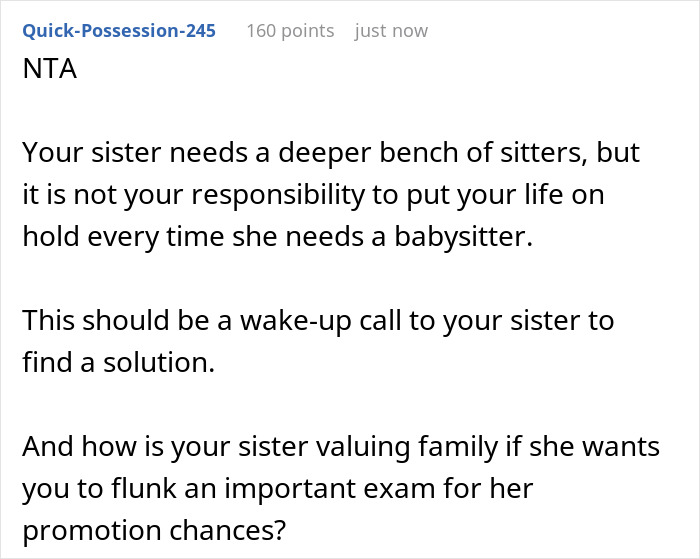 Quick-Possession-245 160 points just now

NTA

Your sister needs a deeper bench of sitters, but it is not your responsibility to put your life on hold every time she needs a babysitter.

This should be a wake-up call to your sister to find a solution.

And how is your sister valuing family if she wants you to flunk an important exam for her promotion chances?